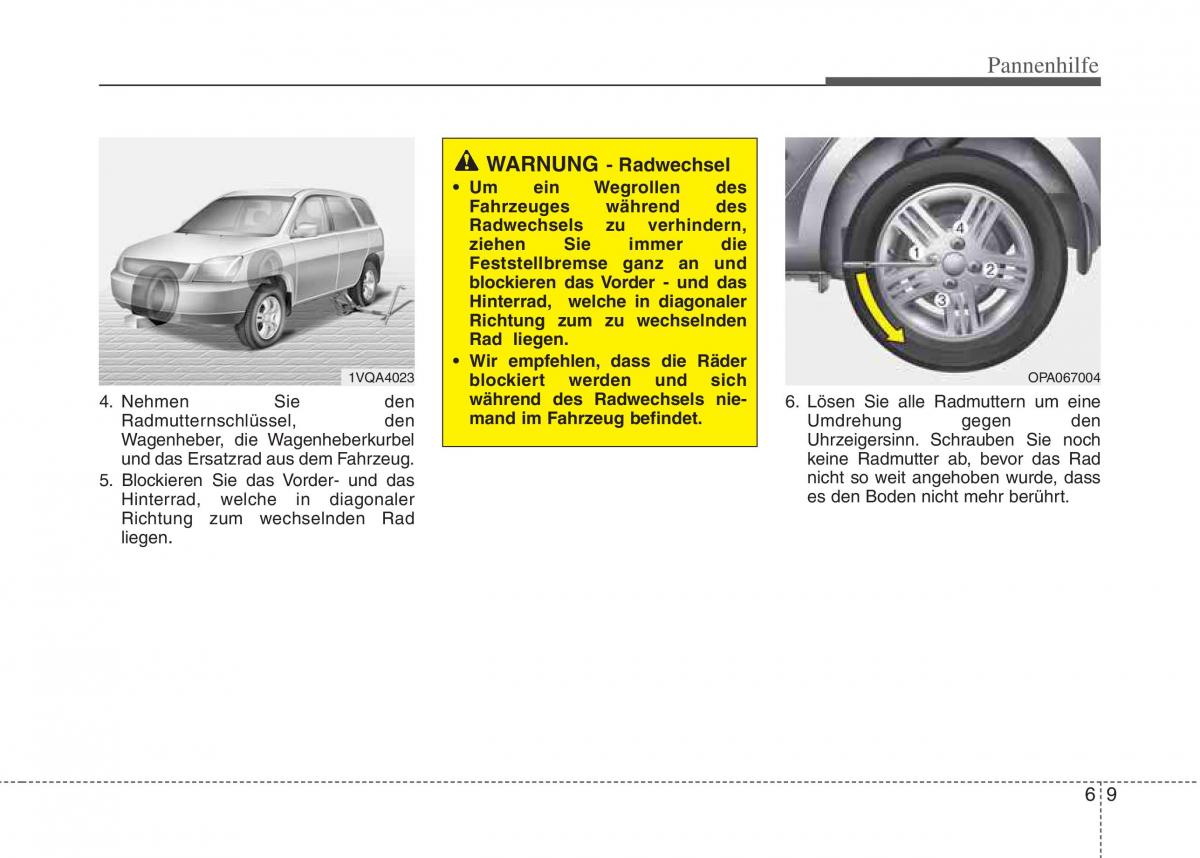 Pannenhilfe

1VQA4023

4. Nehmen Sie den Radmutternschlüssel, den Wagenheber, die Wagenheberkurbel und das Ersatzrad aus dem Fahrzeug.

5. Blockieren Sie das Vorder- und das Hinterrad, welche in diagonaler Richtung zum wechselnden Rad liegen.

WARNUNG - Radwechsel

• Um ein Wegrollen des Fahrzeuges während des Radwechsels zu verhindern, ziehen Sie immer die Feststellbremse ganz an und blockieren das Vorder - und das Hinterrad, welche in diagonaler Richtung zum zu wechselnden Rad liegen.

• Wir empfehlen, dass die Räder blockiert werden und sich während des Radwechsels niemand im Fahrzeug befindet.

4
1
2
3

OPA067004

6. Lösen Sie alle Radmuttern um eine Umdrehung gegen den Uhrzeigersinn. Schrauben Sie noch keine Radmutter ab, bevor das Rad nicht so weit angehoben wurde, dass es den Boden nicht mehr berührt.

6 9